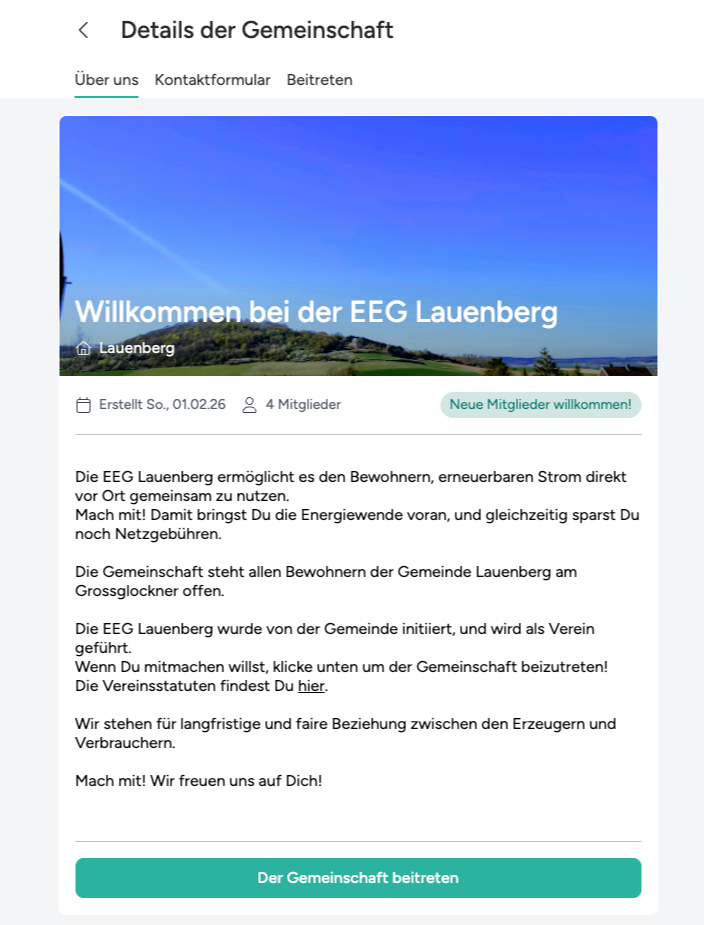 Details der Gemeinschaft

Über uns Kontaktformular Beitreten

Willkommen bei der EEG Lauenberg

Lauenberg

Erstellt So., 01.02.26 4 Mitglieder Neue Mitglieder willkommen!

Die EEG Lauenberg ermöglicht es den Bewohnern, erneuerbaren Strom direkt vor Ort gemeinsam zu nutzen.
Mach mit! Damit bringst Du die Energiewende voran, und gleichzeitig sparst Du noch Netzgebühren.

Die Gemeinschaft steht allen Bewohnern der Gemeinde Lauenberg am Grossglockner offen.

Die EEG Lauenberg wurde von der Gemeinde initiiert, und wird als Verein geführt.
Wenn Du mitmachen willst, klicke unten um der Gemeinschaft beizutreten!
Die Vereinsstatuten findest Du hier.

Wir stehen für langfristige und faire Beziehung zwischen den Erzeugern und Verbrauchern.

Mach mit! Wir freuen uns auf Dich!

Der Gemeinschaft beitreten